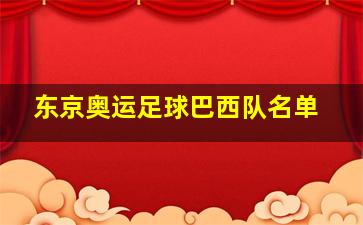 东京奥运足球巴西队名单